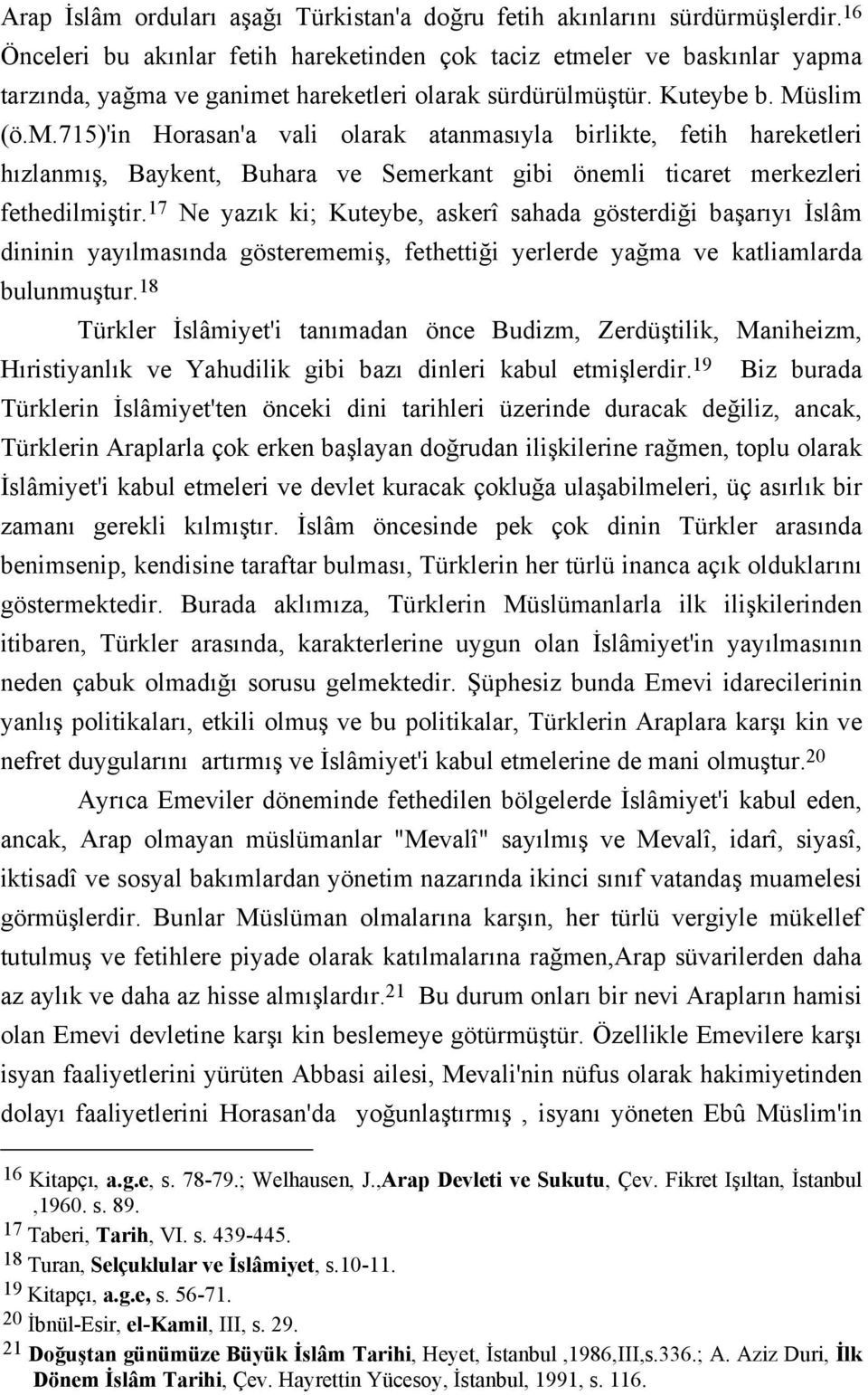 Arap İslâm orduları aşağı Türkistan'a doğru fetih akınlarını sürdürmüşlerdir.$^{16}$ Önceleri bu akınlar fetih hareketinden çok taciz etmeler ve baskınlar yapma tarzında, yağma ve ganimet hareketleri olarak sürdürülmüştür. Kuteybe b. Müslim (ö.M.715)'in Horasan'a vali olarak atanmasıyla birlikte, fetih hareketleri hızlanmış, Baykent, Buhara ve Semerkant gibi önemli ticaret merkezleri fethedilmiştir.$^{17}$ Ne yazık ki; Kuteybe, askerî sahada gösterdiği başarıyı İslâm dininin yayılmasında gösterememiş, fethettiği yerlerde yağma ve katliamlarda bulunmuştur.$^{18}$

Türkler İslâmiyet'i tanımadan önce Budizm, Zerdüştilik, Maniheizm, Hıristiyanlık ve Yahudilik gibi bazı dinleri kabul etmişlerdir.$^{19}$ Biz burada Türklerin İslâmiyet'ten önceki dini tarihleri üzerinde duracak değiliz, ancak, Türklerin Araplarla çok erken başlayan doğrudan ilişkilerine rağmen, toplu olarak İslâmiyet'i kabul etmeleri ve devlet kuracak çokluğa ulaşabilmeleri, üç asırlık bir zamanı gerekli kılmıştır. İslâm öncesinde pek çok dinin Türkler arasında benimsenip, kendisine taraftar bulması, Türklerin her türlü inanca açık olduklarını göstermektedir. Burada aklımıza, Türklerin Müslümanlarla ilk ilişkilerinden itibaren, Türkler arasında, karakterlerine uygun olan İslâmiyet'in yayılmasının neden çabuk olmadığı sorusu gelmektedir. Şüphesiz bunda Emevi idarecilerinin yanlış politikaları, etkili olmuş ve bu politikalar, Türklerin Araplara karşı kin ve nefret duygularını artırmış ve İslâmiyet'i kabul etmelerine de mani olmuştur.$^{20}$

Ayrıca Emeviler döneminde fethedilen bölgelerde İslâmiyet'i kabul eden, ancak, Arap olmayan müslümanlar "Mevalî" sayılmış ve Mevalî, idarî, siyasî, iktisadî ve sosyal bakımlardan yönetim nazarında ikinci sınıf vatandaş muamelesi görmüşlerdir. Bunlar Müslüman olmalarına karşın, her türlü vergiyle mükellef tutulmuş ve fetihlere piyade olarak katılmalarına rağmen,Arap süvarilerden daha az aylık ve daha az hisse almışlardır.$^{21}$ Bu durum onları bir nevi Arapların hamisi olan Emevi devletine karşı kin beslemeye götürmüştür. Özellikle Emevilere karşı isyan faaliyetlerini yürüten Abbasi ailesi, Mevali'nin nüfus olarak hakimiyetinden dolayı faaliyetlerini Horasan'da yoğunlaştırmış , isyanı yöneten Ebû Müslim'in

$^{16}$ Kitapçı, a.g.e, s. 78-79.; Welhausen, J.,Arap Devleti ve Sukutu, Çev. Fikret Işıltan, İstanbul ,1960. s. 89.
$^{17}$ Taberi, Tarih, VI. s. 439-445.
$^{18}$ Turan, Selçuklular ve İslâmiyet, s.10-11.
$^{19}$ Kitapçı, a.g.e, s. 56-71.
$^{20}$ İbnül-Esir, el-Kamil, III, s. 29.
$^{21}$ Doğuştan günümüze Büyük İslâm Tarihi, Heyet, İstanbul ,1986,III,s.336.; A. Aziz Duri, İlk Dönem İslâm Tarihi, Çev. Hayrettin Yücesoy, İstanbul, 1991, s. 116.